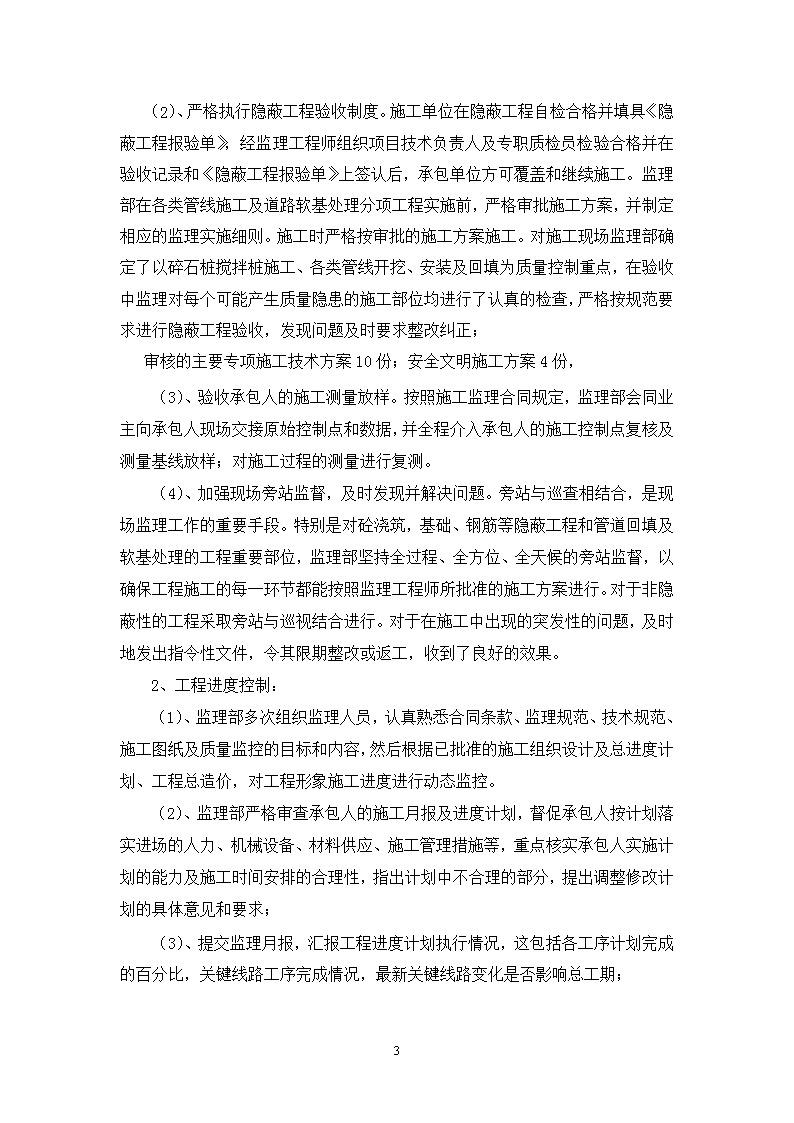 （2）、严格执行隐蔽工程验收制度。施工单位在隐蔽工程自检合格并填具《隐蔽工程报验单》，经监理工程师组织项目技术负责人及专职质检员检验合格并在验收记录和《隐蔽工程报验单》上签认后，承包单位方可覆盖和继续施工。监理部在各类管线施工及道路软基处理分项工程实施前，严格审批施工方案，并制定相应的监理实施细则。施工时严格按审批的施工方案施工。对施工现场监理部确定了以碎石桩搅拌桩施工、各类管线开挖、安装及回填为质量控制重点，在验收中监理对每个可能产生质量隐患的施工部位均进行了认真的检查，严格按规范要求进行隐蔽工程验收，发现问题及时要求整改纠正；

审核的主要专项施工技术方案10份；安全文明施工方案4份，

（3）、验收承包人的施工测量放样。按照施工监理合同规定，监理部会同业主向承包人现场交接原始控制点和数据，并全程介入承包人的施工控制点复核及测量基线放样；对施工过程的测量进行复测。

（4）、加强现场旁站监督，及时发现并解决问题。旁站与巡查相结合，是现场监理工作的重要手段。特别是对砼浇筑，基础、钢筋等隐蔽工程和管道回填及软基处理的工程重要部位，监理部坚持全过程、全方位、全天候的旁站监督，以确保工程施工的每一环节都能按照监理工程师所批准的施工方案进行。对于非隐蔽性的工程采取旁站与巡视结合进行。对于在施工中出现的突发性的问题，及时地发出指令性文件，令其限期整改或返工，收到了良好的效果。

2、工程进度控制：

（1）、监理部多次组织监理人员，认真熟悉合同条款、监理规范、技术规范、施工图纸及质量监控的目标和内容，然后根据已批准的施工组织设计及总进度计划、工程总造价，对工程形象施工进度进行动态监控。

（2）、监理部严格审查承包人的施工月报及进度计划，督促承包人按计划落实进场的人力、机械设备、材料供应、施工管理措施等，重点核实承包人实施计划的能力及施工时间安排的合理性，指出计划中不合理的部分，提出调整修改计划的具体意见和要求；

（3）、提交监理月报，汇报工程进度计划执行情况，这包括各工序计划完成的百分比，关键线路工序完成情况，最新关键线路变化是否影响总工期；

3